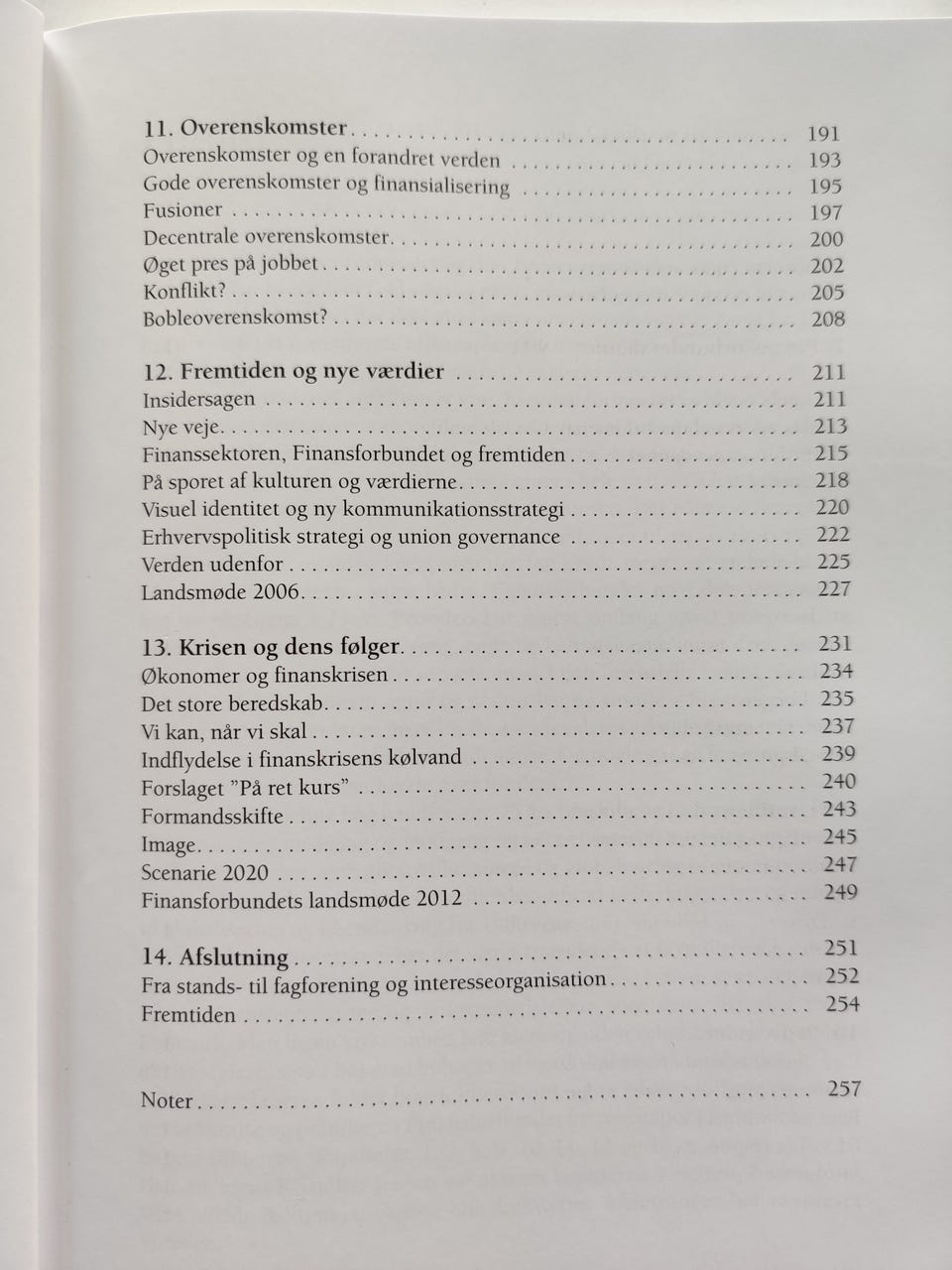 11. Overenskomster 191
Overenskomster og en forandret verden 193
Gode overenskomster og finansialisering 195
Fusioner 197
Decentrale overenskomster 200
Øget pres på jobbet 202
Konflikt? 205
Bobleoverenskomst? 208

12. Fremtiden og nye værdier 211
Insidersagen 211
Nye veje 213
Finanssektoren, Finansforbundet og fremtiden 215
På sporet af kulturen og værdierne 218
Visuel identitet og ny kommunikationsstrategi 220
Erhvervspolitisk strategi og union governance 222
Verden udenfor 225
Landsmøde 2006 227

13. Krisen og dens følger 231
Økonomer og finanskrisen 234
Det store beredskab 235
Vi kan, når vi skal 237
Indflydelse i finanskrisens kølvand 239
Forslaget "På ret kurs" 240
Formandsskifte 243
Image 245
Scenarie 2020 247
Finansforbundets landsmøde 2012 249

14. Afslutning 251
Fra stands- til fagforening og interesseorganisation 252
Fremtiden 254

Noter 257